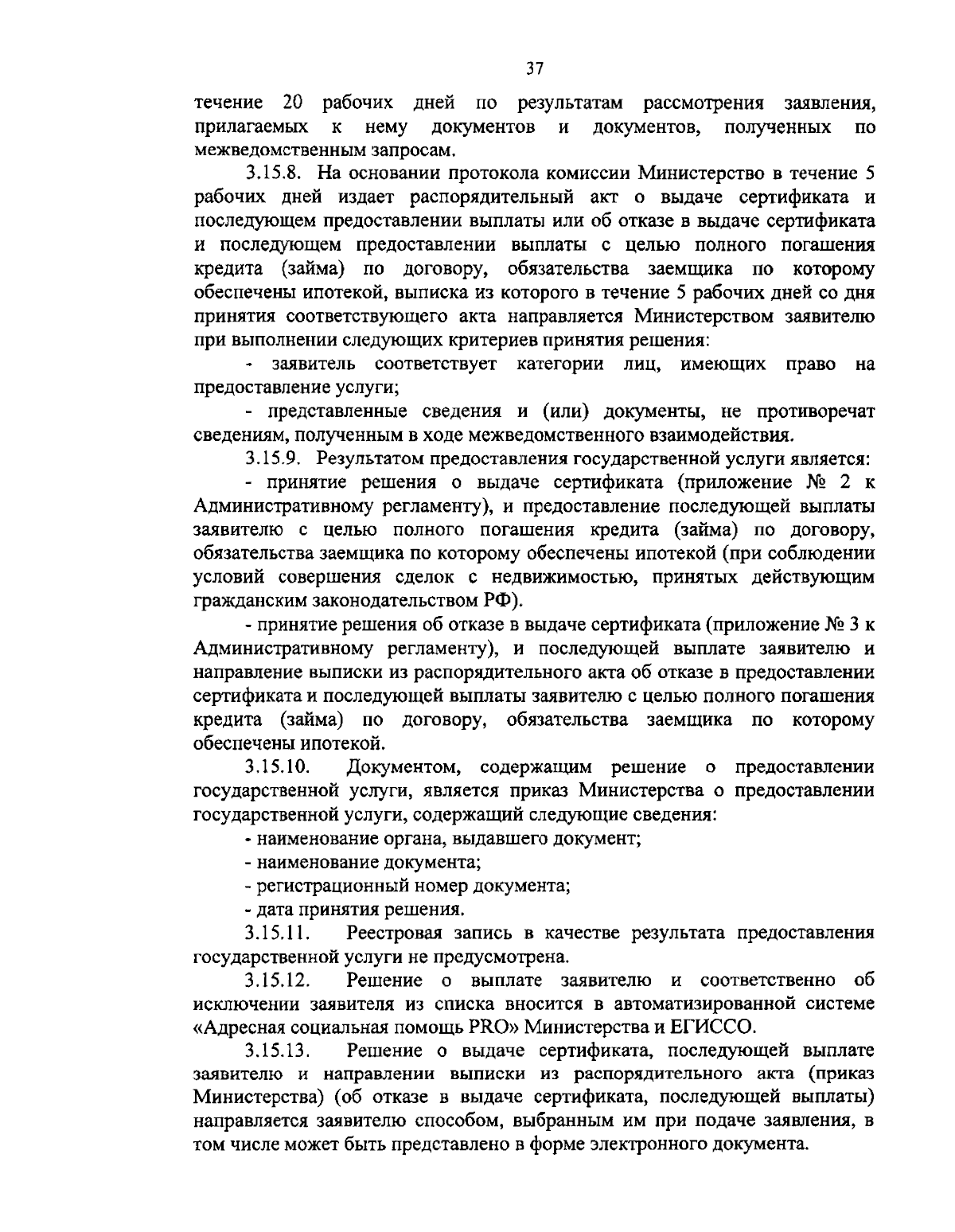 37

течение 20 рабочих дней по результатам рассмотрения заявления, прилагаемых к нему документов и документов, полученных по межведомственным запросам.

3.15.8. На основании протокола комиссии Министерство в течение 5 рабочих дней издает распорядительный акт о выдаче сертификата и последующем предоставлении выплаты или об отказе в выдаче сертификата и последующем предоставлении выплаты с целью полного погашения кредита (займа) по договору, обязательства заемщика по которому обеспечены ипотекой, выписка из которого в течение 5 рабочих дней со дня принятия соответствующего акта направляется Министерством заявителю при выполнении следующих критериев принятия решения:

- заявитель соответствует категории лиц, имеющих право на предоставление услуги;

- представленные сведения и (или) документы, не противоречат сведениям, полученным в ходе межведомственного взаимодействия.

3.15.9. Результатом предоставления государственной услуги является:

- принятие решения о выдаче сертификата (приложение № 2 к Административному регламенту), и предоставление последующей выплаты заявителю с целью полного погашения кредита (займа) по договору, обязательства заемщика по которому обеспечены ипотекой (при соблюдении условий совершения сделок с недвижимостью, принятых действующим гражданским законодательством РФ).

- принятие решения об отказе в выдаче сертификата (приложение № 3 к Административному регламенту), и последующей выплате заявителю и направление выписки из распорядительного акта об отказе в предоставлении сертификата и последующей выплаты заявителю с целью полного погашения кредита (займа) по договору, обязательства заемщика по которому обеспечены ипотекой.

3.15.10. Документом, содержащим решение о предоставлении государственной услуги, является приказ Министерства о предоставлении государственной услуги, содержащий следующие сведения:

- наименование органа, выдавшего документ;

- наименование документа;

- регистрационный номер документа;

- дата принятия решения.

3.15.11. Реестровая запись в качестве результата предоставления государственной услуги не предусмотрена.

3.15.12. Решение о выплате заявителю и соответственно об исключении заявителя из списка вносится в автоматизированной системе «Адресная социальная помощь PRO» Министерства и ЕГИССО.

3.15.13. Решение о выдаче сертификата, последующей выплате заявителю и направлении выписки из распорядительного акта (приказ Министерства) (об отказе в выдаче сертификата, последующей выплаты) направляется заявителю способом, выбранным им при подаче заявления, в том числе может быть представлено в форме электронного документа.